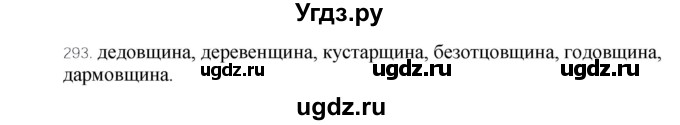 Угдз.ру

293. дедовщина, деревенщина, кустарщина, безотцовщина, годовщина, дармовщина.

ugdz.ru ugdz.ru ugdz.ru

ugdz.ru